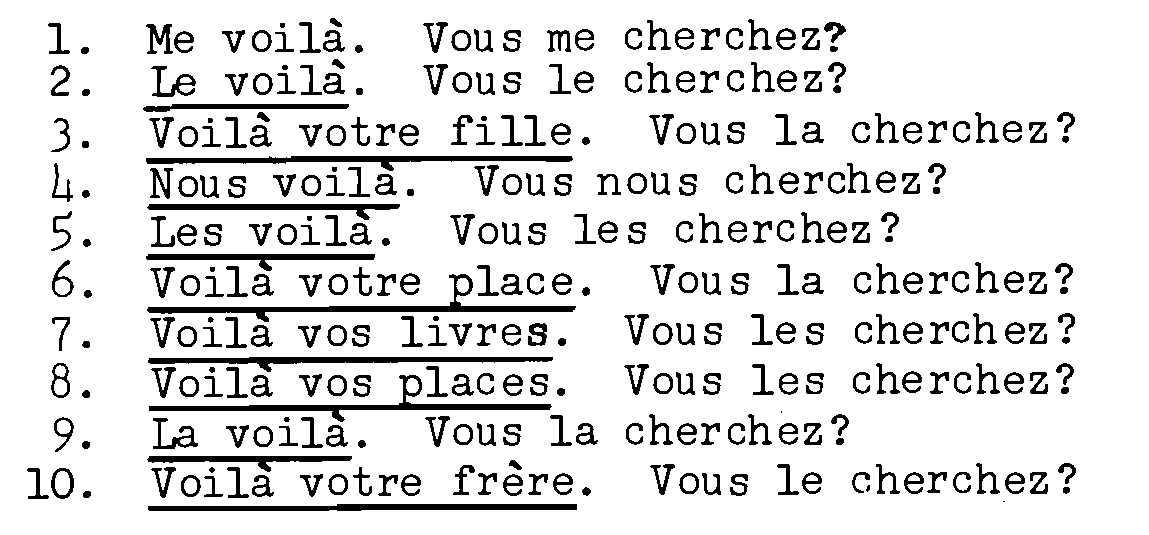 1. Me voilà. Vous me cherchez?
2. Le voilà. Vous le cherchez?
3. Voilà votre fille. Vous la cherchez?
4. Nous voilà. Vous nous cherchez?
5. Les voilà. Vous les cherchez?
6. Voilà votre place. Vous la cherchez?
7. Voilà vos livres. Vous les cherchez?
8. Voilà vos places. Vous les cherchez?
9. La voilà. Vous la cherchez?
10. Voilà votre frère. Vous le cherchez?